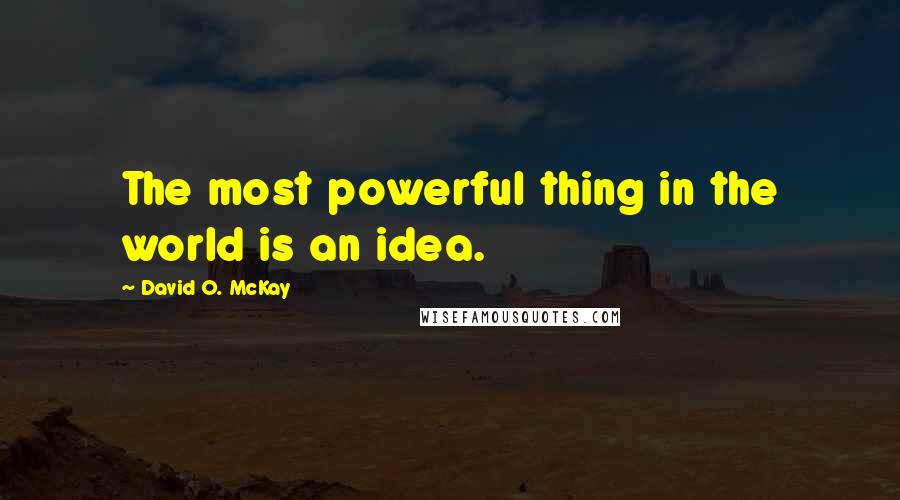 The most powerful thing in the world is an idea.

~ David O. McKay

WISEFAMOUSQUOTES.COM